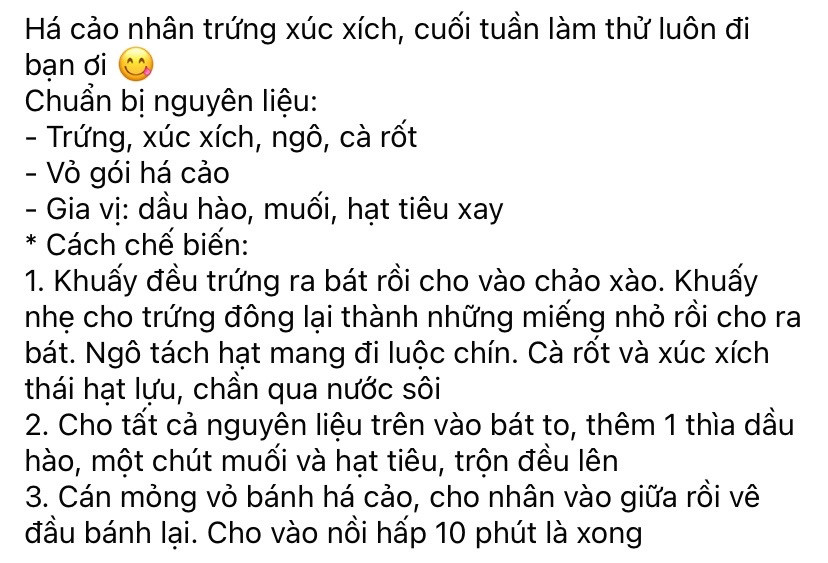 Há cảo nhân trứng xúc xích, cuối tuần làm thử luôn đi bạn ơi 😋
Chuẩn bị nguyên liệu:
- Trứng, xúc xích, ngô, cà rốt
- Vỏ gói há cảo
- Gia vị: dầu hào, muối, hạt tiêu xay
* Cách chế biến:
1. Khuấy đều trứng ra bát rồi cho vào chảo xào. Khuấy nhẹ cho trứng đông lại thành những miếng nhỏ rồi cho ra bát. Ngô tách hạt mang đi luộc chín. Cà rốt và xúc xích thái hạt lựu, chần qua nước sôi
2. Cho tất cả nguyên liệu trên vào bát to, thêm 1 thìa dầu hào, một chút muối và hạt tiêu, trộn đều lên
3. Cán mỏng vỏ bánh há cảo, cho nhân vào giữa rồi vê đầu bánh lại. Cho vào nồi hấp 10 phút là xong